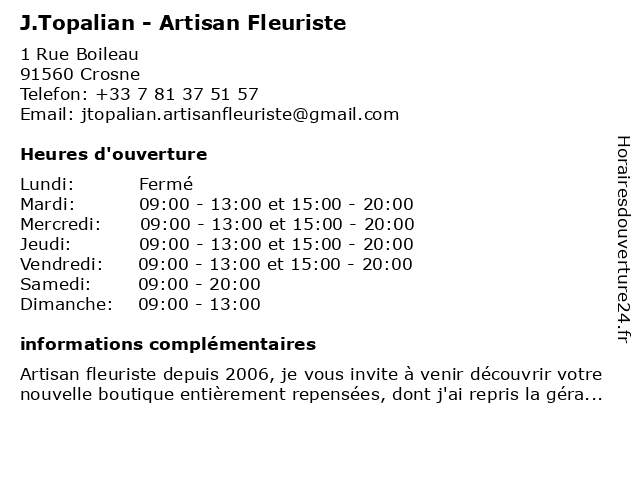 J.Topalian - Artisan Fleuriste

1 Rue Boileau
91560 Crosne
Telefon: +33 7 81 37 51 57
Email: jtopalian.artisanfleuriste@gmail.com

Heures d'ouverture

Lundi: Fermé
Mardi: 09:00 - 13:00 et 15:00 - 20:00
Mercredi: 09:00 - 13:00 et 15:00 - 20:00
Jeudi: 09:00 - 13:00 et 15:00 - 20:00
Vendredi: 09:00 - 13:00 et 15:00 - 20:00
Samedi: 09:00 - 20:00
Dimanche: 09:00 - 13:00

informations complémentaires

Artisan fleuriste depuis 2006, je vous invite à venir découvrir votre nouvelle boutique entièrement repensées, dont j'ai repris la géra...

Horairesdouverture24.fr